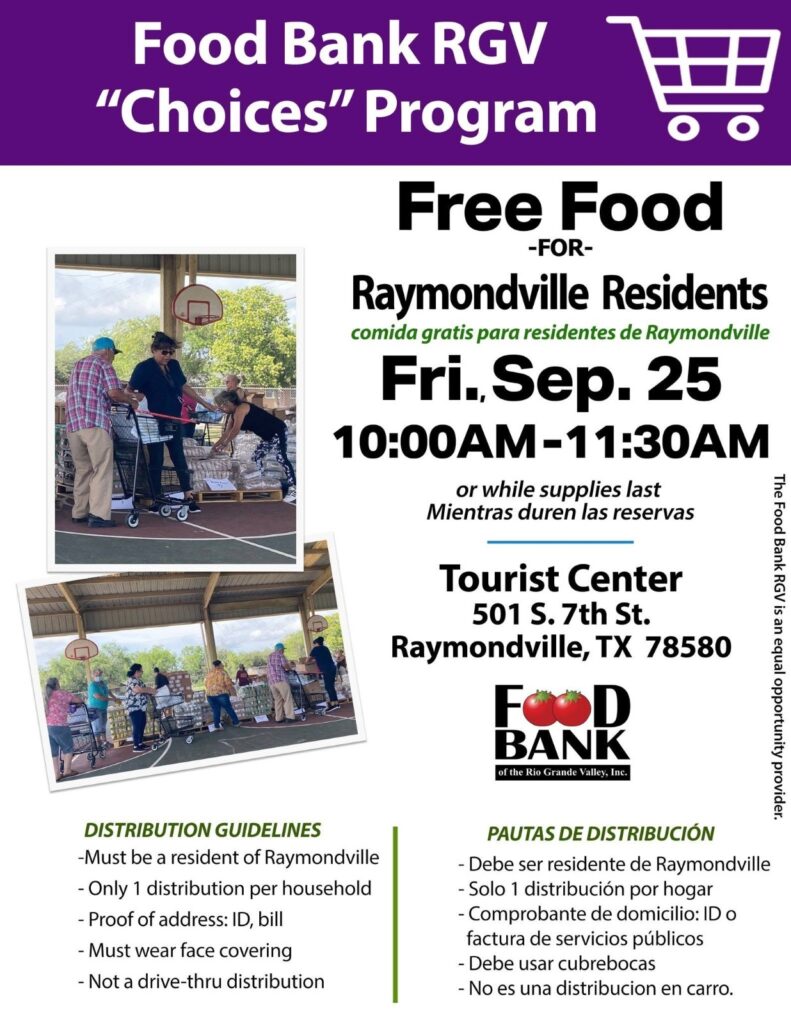 Food Bank RGV "Choices" Program

Free Food
-FOR-
Raymondville Residents
comida gratis para residentes de Raymondville
Fri., Sep. 25
10:00AM-11:30AM

or while supplies last
Mientras duren las reservas

Tourist Center
501 S. 7th St.
Raymondville, TX 78580

FOOD BANK
of the Rio Grande Valley, Inc.

The Food Bank RGV is an equal opportunity provider.

DISTRIBUTION GUIDELINES
-Must be a resident of Raymondville
- Only 1 distribution per household
- Proof of address: ID, bill
- Must wear face covering
- Not a drive-thru distribution

PAUTAS DE DISTRIBUCIÓN
- Debe ser residente de Raymondville
- Solo 1 distribución por hogar
- Comprobante de domicilio: ID o factura de servicios públicos
- Debe usar cubrebocas
- No es una distribucion en carro.